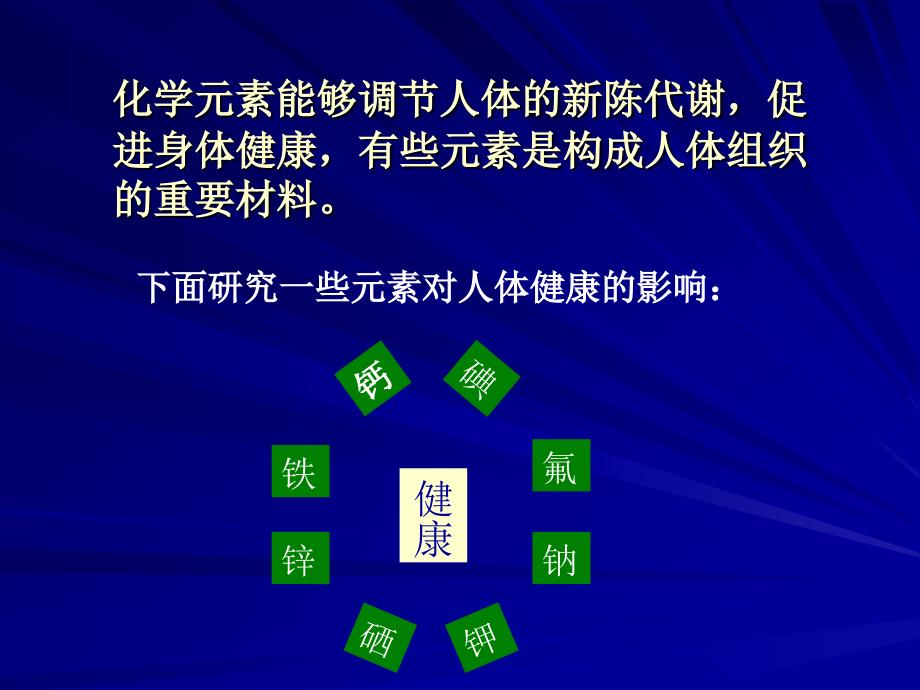 化学元素能够调节人体的新陈代谢，促进身体健康，有些元素是构成人体组织的重要材料。

下面研究一些元素对人体健康的影响：

钙

碘

铁

氟

健康

锌

钠

硒

钾